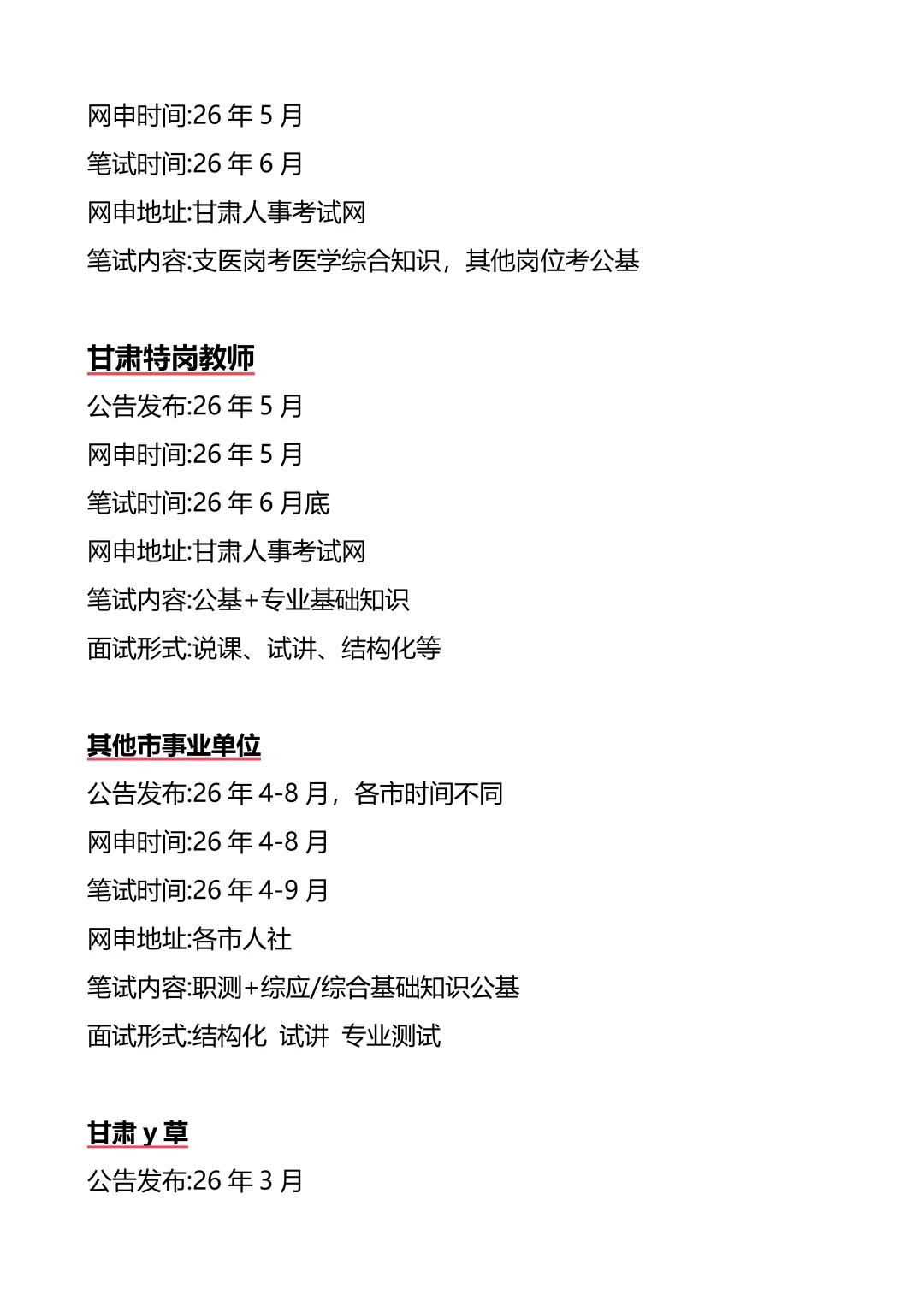 网申时间:26 年 5 月

笔试时间:26 年 6 月

网申地址:甘肃人事考试网

笔试内容:支医岗考医学综合知识，其他岗位考公基

甘肃特岗教师

公告发布:26 年 5 月

网申时间:26 年 5 月

笔试时间:26 年 6 月底

网申地址:甘肃人事考试网

笔试内容:公基+专业基础知识

面试形式:说课、试讲、结构化等

其他市事业单位

公告发布:26 年 4-8 月，各市时间不同

网申时间:26 年 4-8 月

笔试时间:26 年 4-9 月

网申地址:各市人社

笔试内容:职测+综应/综合基础知识公基

面试形式:结构化 试讲 专业测试

甘肃 y 草

公告发布:26 年 3 月